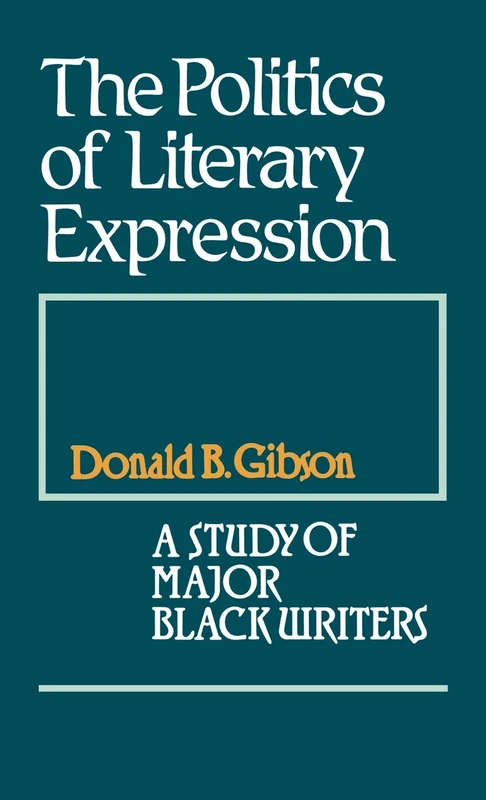 The Politics of Literary Expression

Donald B. Gibson

A STUDY OF MAJOR BLACK WRITERS